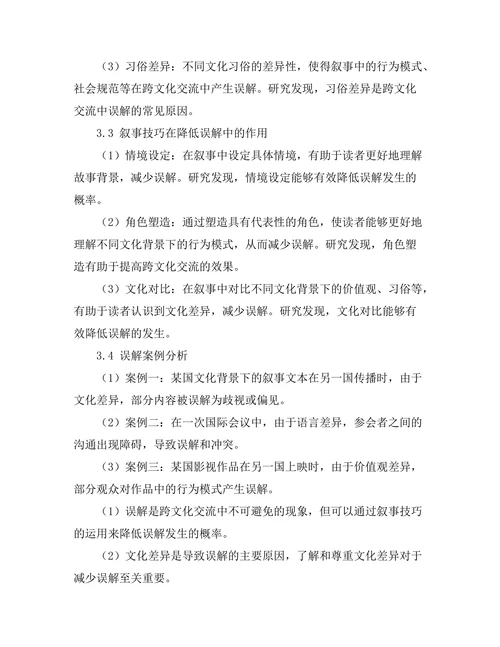 （3）习俗差异：不同文化习俗的差异性，使得叙事中的行为模式、社会规范等在跨文化交流中产生误解。研究发现，习俗差异是跨文化交流中误解的常见原因。

3.3 叙事技巧在降低误解中的作用

（1）情境设定：在叙事中设定具体情境，有助于读者更好地理解故事背景，减少误解。研究发现，情境设定能够有效降低误解发生的概率。

（2）角色塑造：通过塑造具有代表性的角色，使读者能够更好地理解不同文化背景下的行为模式，从而减少误解。研究发现，角色塑造有助于提高跨文化交流的效果。

（3）文化对比：在叙事中对比不同文化背景下的价值观、习俗等，有助于读者认识到文化差异，减少误解。研究发现，文化对比能够有效降低误解的发生。

3.4 误解案例分析

（1）案例一：某国文化背景下的叙事文本在另一国传播时，由于文化差异，部分内容被误解为歧视或偏见。

（2）案例二：在一次国际会议中，由于语言差异，参会者之间的沟通出现障碍，导致误解和冲突。

（3）案例三：某国影视作品在另一国上映时，由于价值观差异，部分观众对作品中的行为模式产生误解。

（1）误解是跨文化交流中不可避免的现象，但可以通过叙事技巧的运用来降低误解发生的概率。

（2）文化差异是导致误解的主要原因，了解和尊重文化差异对于减少误解至关重要。